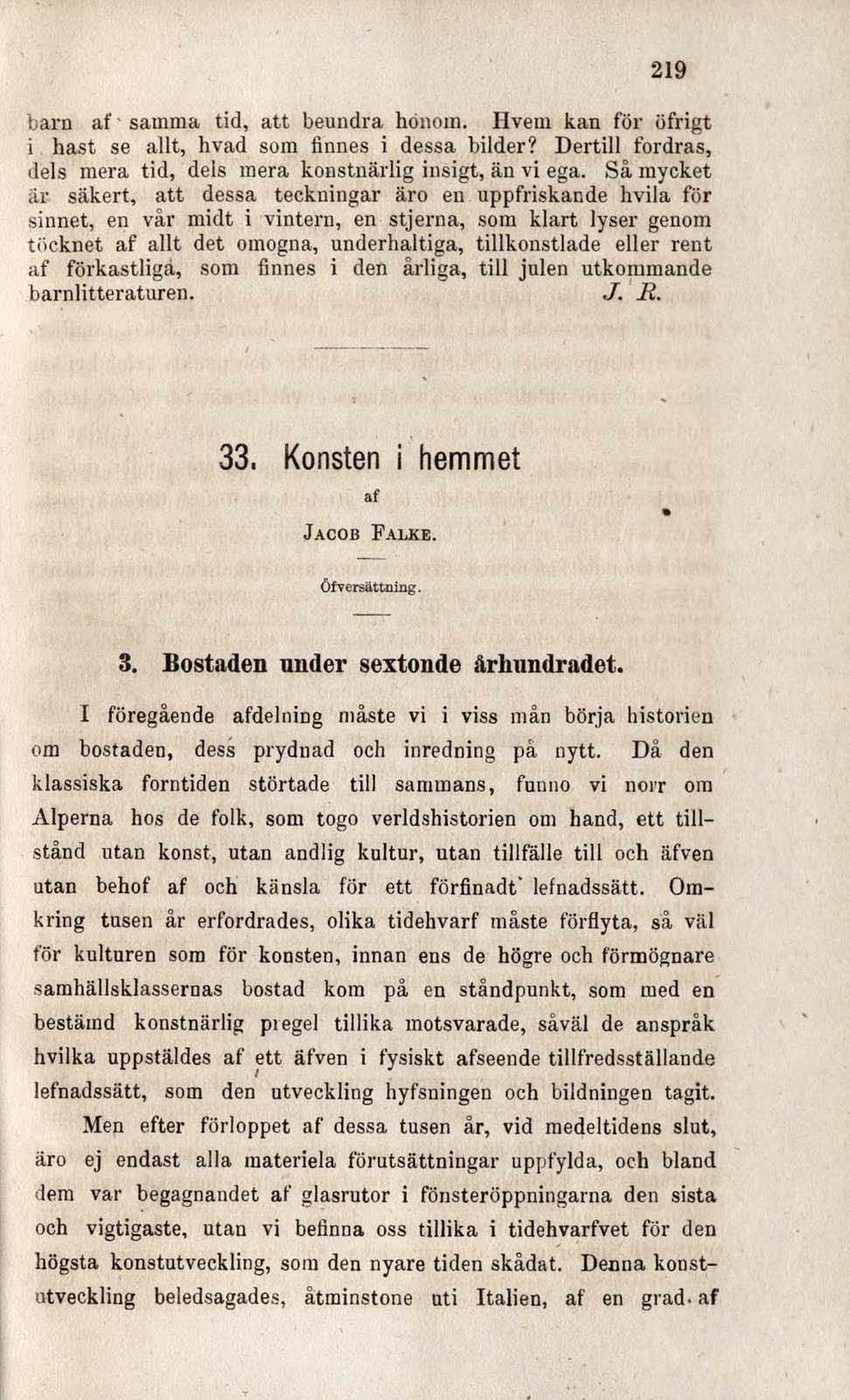 219

barn af samma tid, att beundra honom. Hvem kan för öfrigt i hast se allt, hvad som finnes i dessa bilder? Dertill fordras, dels mera tid, dels mera konstnärlig insigt, än vi ega. Så mycket är säkert, att dessa teckningar äro en uppfriskande hvila för sinnet, en vår midt i vintern, en stjerna, som klart lyser genom töcknet af allt det omogna, underhaltiga, tillkonstlade eller rent af förkastliga, som finnes i den årliga, till julen utkommande barnlitteraturen. J. R.

33. Konsten i hemmet

af

Jacob Falke.

Öfversättning.

3. Bostaden under sextonde århundradet.

I föregående afdelning måste vi i viss mån börja historien om bostaden, dess prydnad och inredning på nytt. Då den klassiska forntiden störtade till sammans, funno vi norr om Alperna hos de folk, som togo verldshistorien om hand, ett tillstånd utan konst, utan andlig kultur, utan tillfälle till och äfven utan behof af och känsla för ett förfinadt lefnadssätt. Omkring tusen år erfordrades, olika tidehvarf måste förflyta, så väl för kulturen som för konsten, innan ens de högre och förmögnare samhällsklassernas bostad kom på en ståndpunkt, som med en bestämd konstnärlig pregel tillika motsvarade, såväl de anspråk hvilka uppstäldes af ett äfven i fysiskt afseende tillfredsställande lefnadssätt, som den utveckling hyfsningen och bildningen tagit.

Men efter förloppet af dessa tusen år, vid medeltidens slut, äro ej endast alla materiela förutsättningar uppfylda, och bland dem var begagnandet af glasrutor i fönsteröppningarna den sista och vigtigaste, utan vi befinna oss tillika i tidehvarfvet för den högsta konstutveckling, som den nyare tiden skådat. Denna konstutveckling beledsagades, åtminstone uti Italien, af en grad af